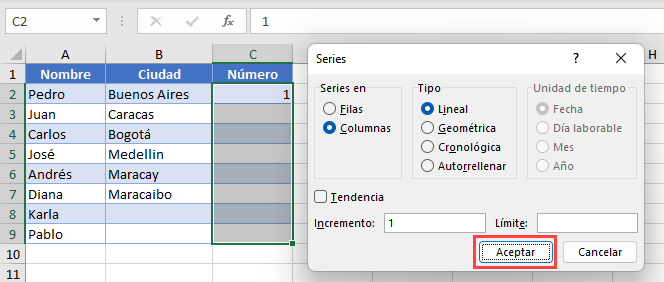 C2

$f_x$

1

| | A | B | C |
|---|---|---|---|
| 1 | Nombre | Ciudad | Número |
| 2 | Pedro | Buenos Aires | 1 |
| 3 | Juan | Caracas | |
| 4 | Carlos | Bogotá | |
| 5 | José | Medellin | |
| 6 | Andrés | Maracay | |
| 7 | Diana | Maracaibo | |
| 8 | Karla | | |
| 9 | Pablo | | |
| 10 | | | |
| 11 | | | |

H

Series

?

Series en
Filas
Columnas

Tipo
Lineal
Geométrica
Cronológica
Autorrellenar

Unidad de tiempo
Fecha
Día laborable
Mes
Año

Tendencia

Incremento: 1

Límite:

Aceptar

Cancelar